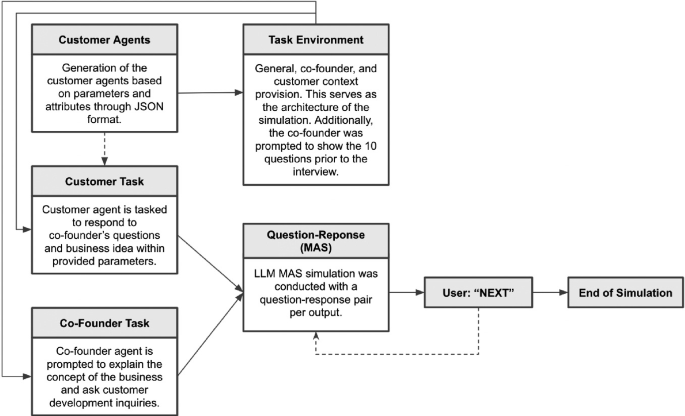 Customer Agents

Generation of the customer agents based on parameters and attributes through JSON format.

Task Environment

General, co-founder, and customer context provision. This serves as the architecture of the simulation. Additionally, the co-founder was prompted to show the 10 questions prior to the interview.

Customer Task

Customer agent is tasked to respond to co-founder's questions and business idea within provided parameters.

Question-Reponse (MAS)

LLM MAS simulation was conducted with a question-response pair per output.

User: "NEXT"

End of Simulation

Co-Founder Task

Co-founder agent is prompted to explain the concept of the business and ask customer development inquiries.